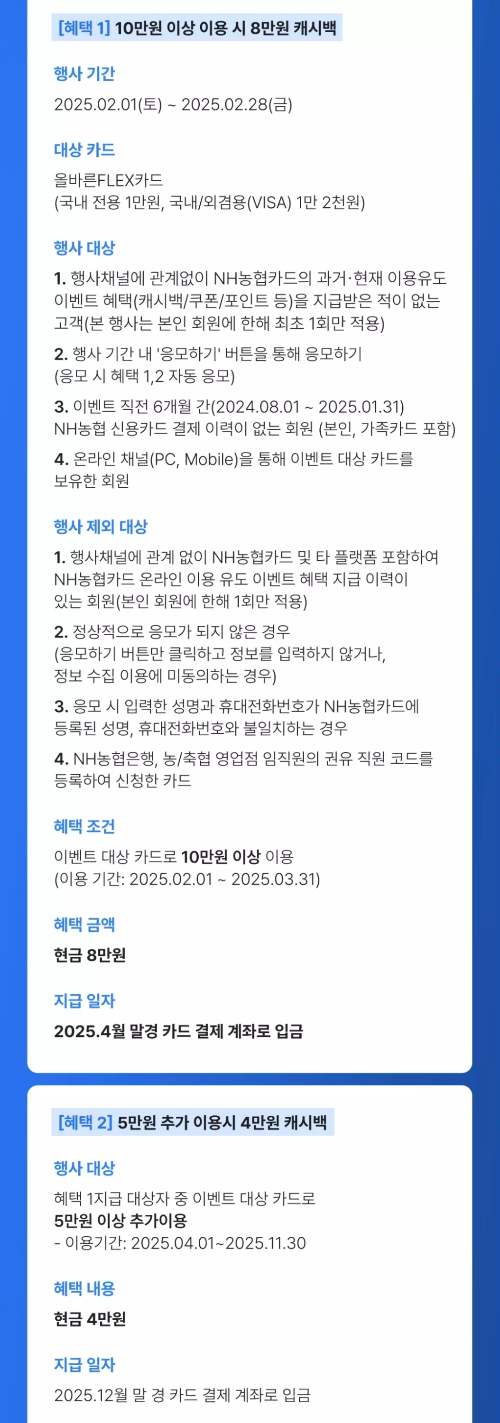 [혜택 1] 10만원 이상 이용 시 8만원 캐시백

행사 기간

2025.02.01(토) ~ 2025.02.28(금)

대상 카드

올바른FLEX카드
(국내 전용 1만원, 국내/외겸용(VISA) 1만 2천원)

행사 대상

1. 행사채널에 관계없이 NH농협카드의 과거·현재 이용유도 이벤트 혜택(캐시백/쿠폰/포인트 등)을 지급받은 적이 없는 고객(본 행사는 본인 회원에 한해 최초 1회만 적용)

2. 행사 기간 내 '응모하기' 버튼을 통해 응모하기
(응모 시 혜택 1,2 자동 응모)

3. 이벤트 직전 6개월 간(2024.08.01 ~ 2025.01.31) NH농협 신용카드 결제 이력이 없는 회원 (본인, 가족카드 포함)

4. 온라인 채널(PC, Mobile)을 통해 이벤트 대상 카드를 보유한 회원

행사 제외 대상

1. 행사채널에 관계 없이 NH농협카드 및 타 플랫폼 포함하여 NH농협카드 온라인 이용 유도 이벤트 혜택 지급 이력이 있는 회원(본인 회원에 한해 1회만 적용)

2. 정상적으로 응모가 되지 않은 경우
(응모하기 버튼만 클릭하고 정보를 입력하지 않거나, 정보 수집 이용에 미동의하는 경우)

3. 응모 시 입력한 성명과 휴대전화번호가 NH농협카드에 등록된 성명, 휴대전화번호와 불일치하는 경우

4. NH농협은행, 농/축협 영업점 임직원의 권유 직원 코드를 등록하여 신청한 카드

혜택 조건

이벤트 대상 카드로 10만원 이상 이용
(이용 기간: 2025.02.01 ~ 2025.03.31)

혜택 금액

현금 8만원

지급 일자

2025.4월 말경 카드 결제 계좌로 입금

[혜택 2] 5만원 추가 이용시 4만원 캐시백

행사 대상

혜택 1지급 대상자 중 이벤트 대상 카드로
5만원 이상 추가이용
- 이용기간: 2025.04.01~2025.11.30

혜택 내용

현금 4만원

지급 일자

2025.12월 말 경 카드 결제 계좌로 입금